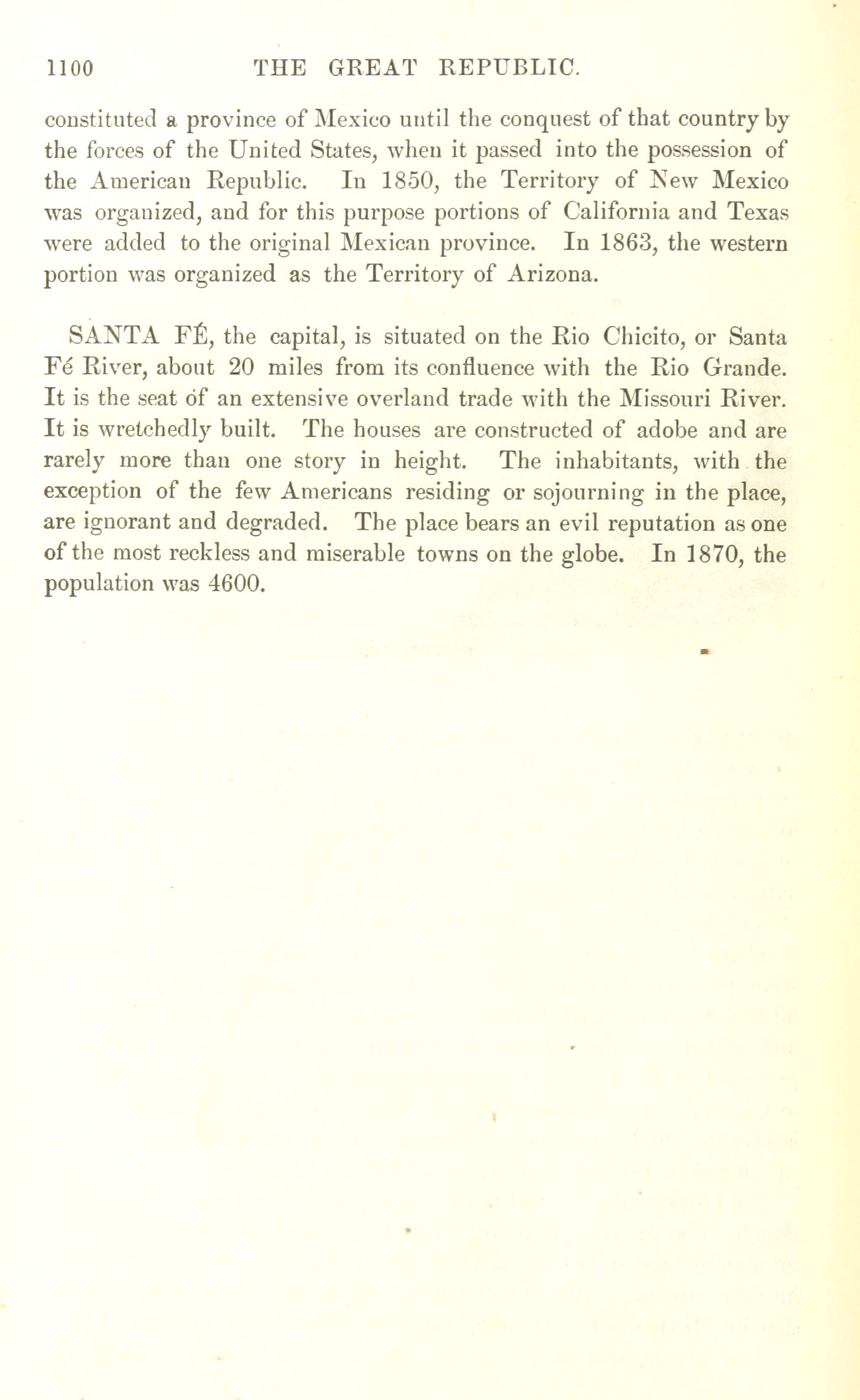 1100 THE GREAT REPUBLIC.

constituted a province of Mexico until the conquest of that country by the forces of the United States, when it passed into the possession of the American Republic. In 1850, the Territory of New Mexico was organized, and for this purpose portions of California and Texas were added to the original Mexican province. In 1863, the western portion was organized as the Territory of Arizona.

SANTA FÉ, the capital, is situated on the Rio Chicito, or Santa Fé River, about 20 miles from its confluence with the Rio Grande. It is the seat of an extensive overland trade with the Missouri River. It is wretchedly built. The houses are constructed of adobe and are rarely more than one story in height. The inhabitants, with the exception of the few Americans residing or sojourning in the place, are ignorant and degraded. The place bears an evil reputation as one of the most reckless and miserable towns on the globe. In 1870, the population was 4600.